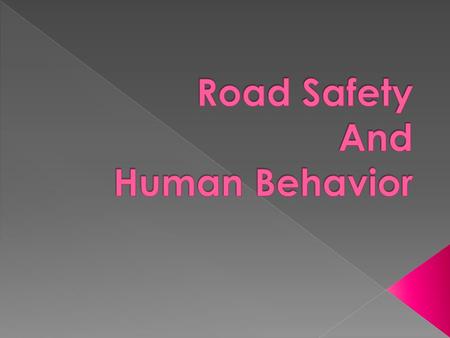 Road Safety
And
Human Behavior